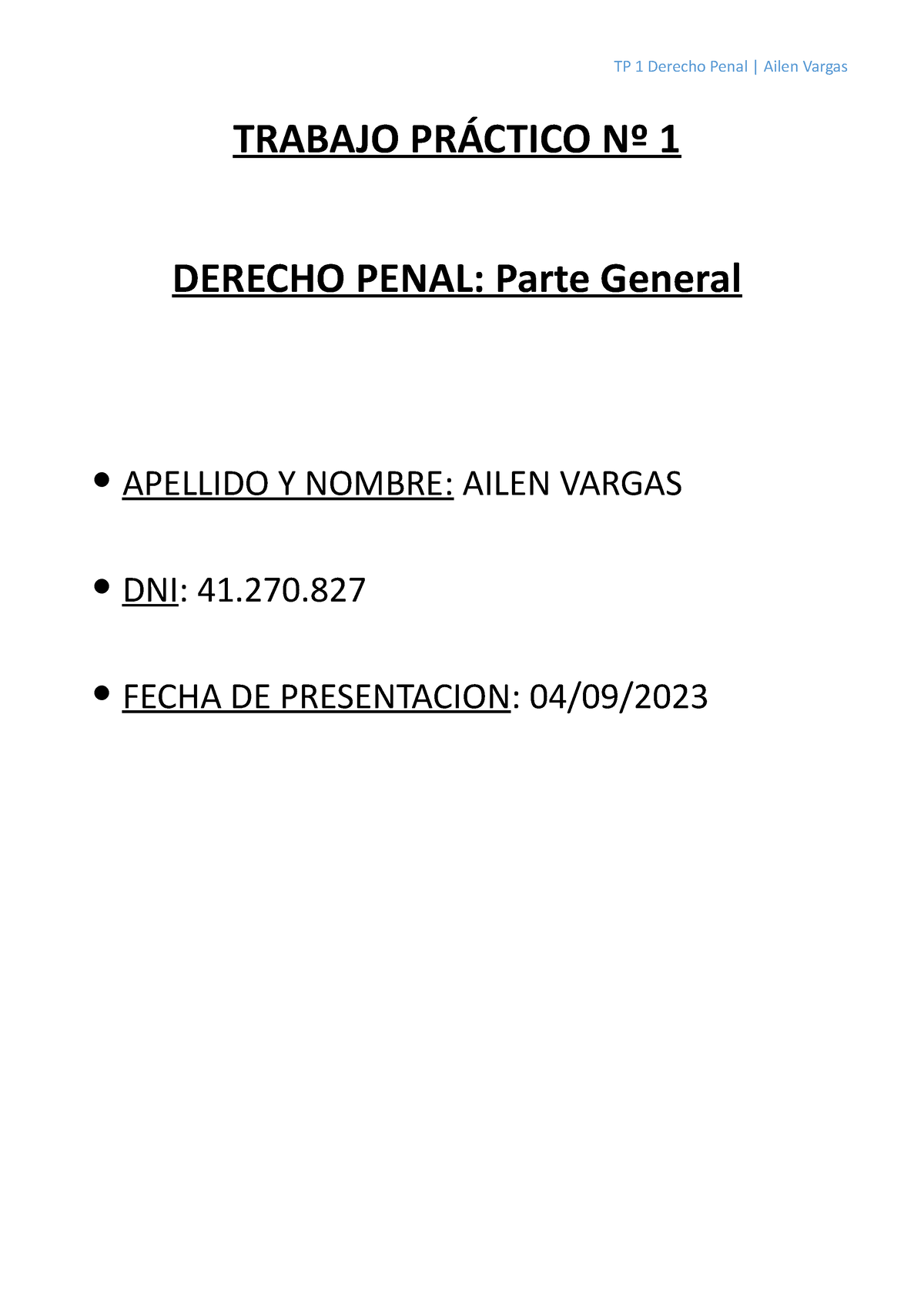 TP 1 Derecho Penal | Ailen Vargas

TRABAJO PRÁCTICO Nº 1

DERECHO PENAL: Parte General

• APELLIDO Y NOMBRE: AILEN VARGAS

• DNI: 41.270.827

• FECHA DE PRESENTACION: 04/09/2023